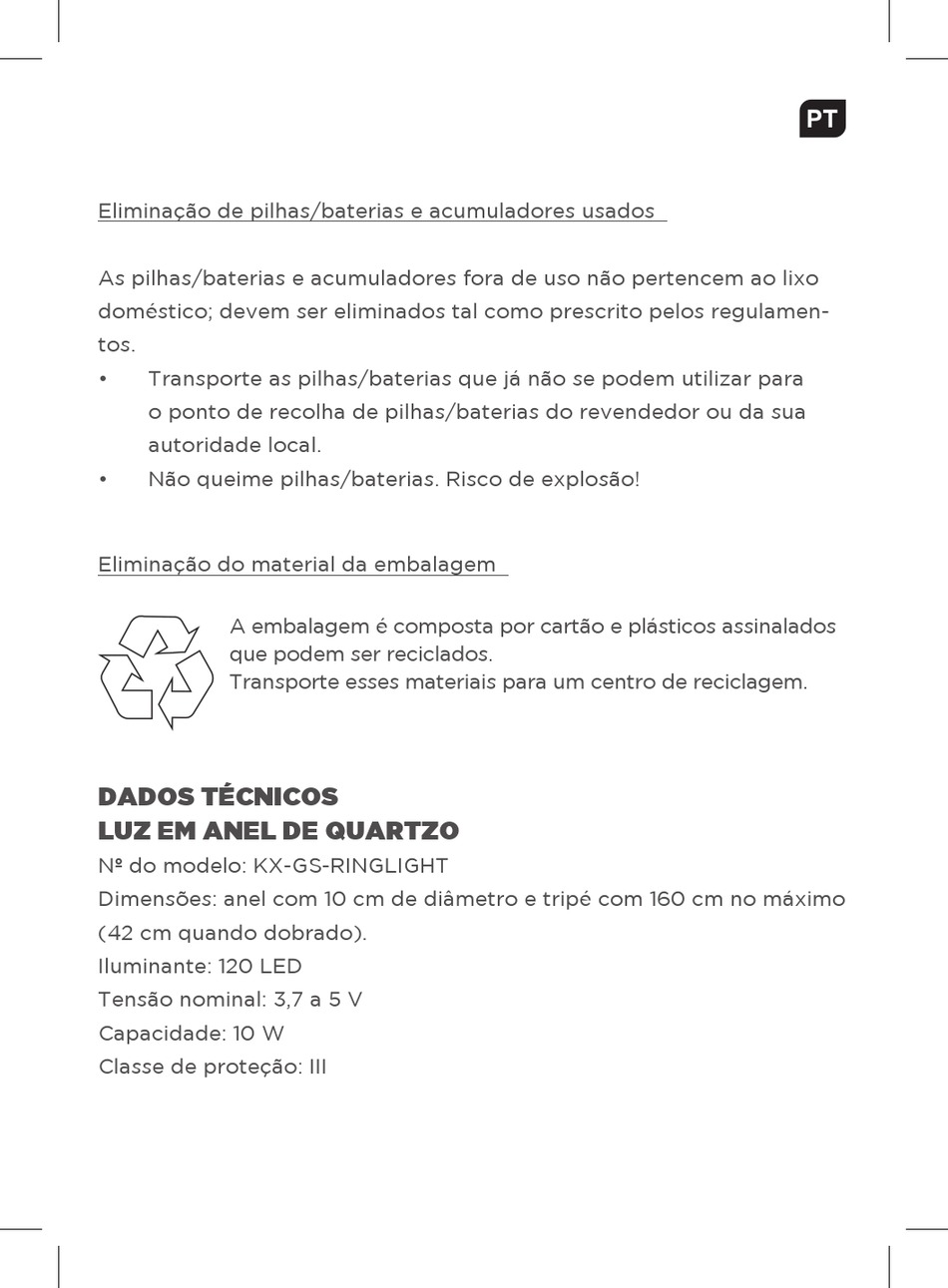 PT

Eliminação de pilhas/baterias e acumuladores usados

As pilhas/baterias e acumuladores fora de uso não pertencem ao lixo doméstico; devem ser eliminados tal como prescrito pelos regulamentos.

• Transporte as pilhas/baterias que já não se podem utilizar para o ponto de recolha de pilhas/baterias do revendedor ou da sua autoridade local.
• Não queime pilhas/baterias. Risco de explosão!

Eliminação do material da embalagem

A embalagem é composta por cartão e plásticos assinalados que podem ser reciclados.
Transporte esses materiais para um centro de reciclagem.

DADOS TÉCNICOS
LUZ EM ANEL DE QUARTZO
Nº do modelo: KX-GS-RINGLIGHT
Dimensões: anel com 10 cm de diâmetro e tripé com 160 cm no máximo (42 cm quando dobrado).
Iluminante: 120 LED
Tensão nominal: 3,7 a 5 V
Capacidade: 10 W
Classe de proteção: III